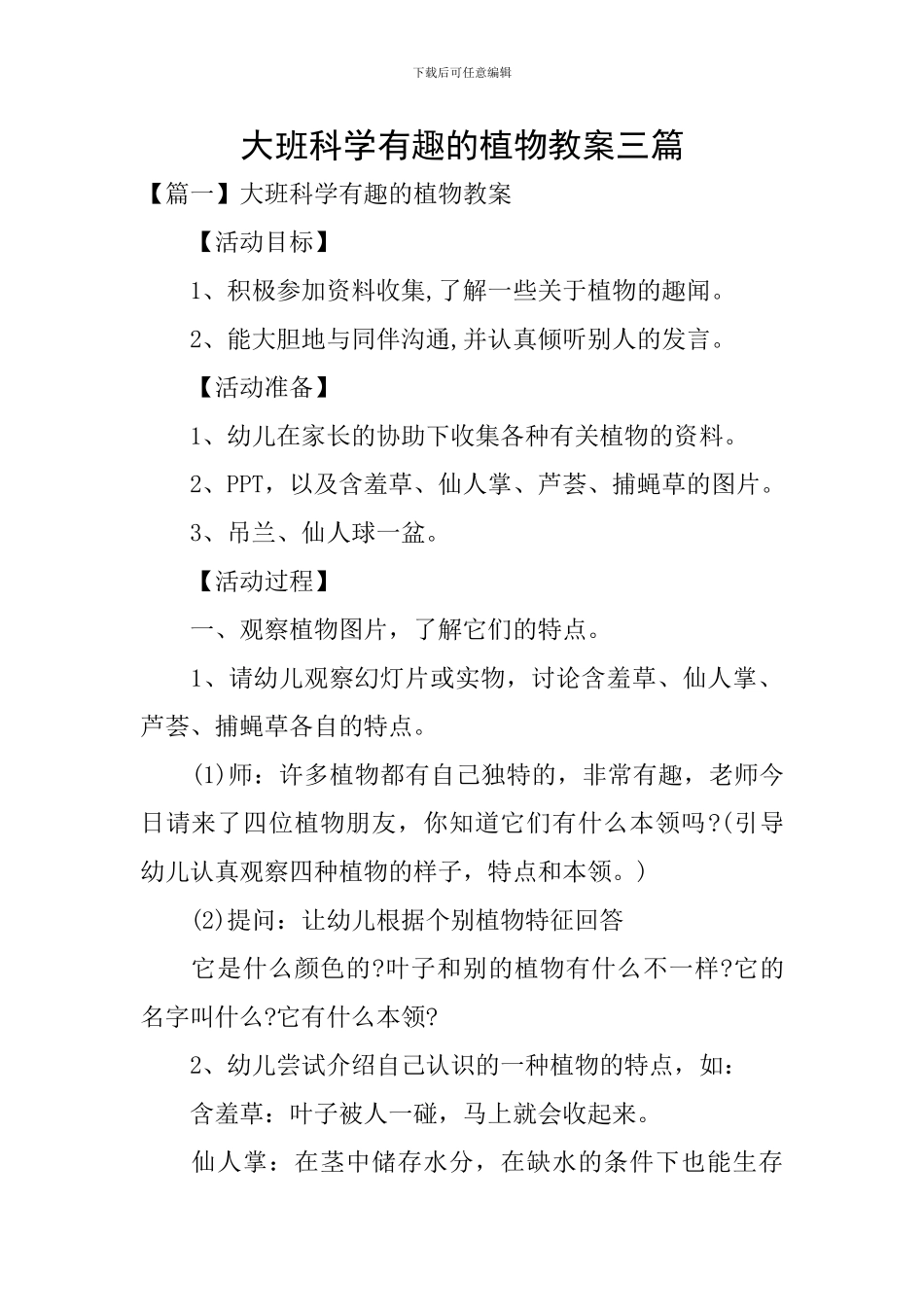 下载后可任意编辑

大班科学有趣的植物教案三篇

【篇一】大班科学有趣的植物教案

【活动目标】

1、积极参加资料收集,了解一些关于植物的趣闻。

2、能大胆地与同伴沟通,并认真倾听别人的发言。

【活动准备】

1、幼儿在家长的协助下收集各种有关植物的资料。

2、PPT，以及含羞草、仙人掌、芦荟、捕蝇草的图片。

3、吊兰、仙人球一盆。

【活动过程】

一、观察植物图片，了解它们的特点。

1、请幼儿观察幻灯片或实物，讨论含羞草、仙人掌、芦荟、捕蝇草各自的特点。

(1)师：许多植物都有自己独特的，非常有趣，老师今日请来了四位植物朋友，你知道它们有什么本领吗?(引导幼儿认真观察四种植物的样子，特点和本领。)

(2)提问：让幼儿根据个别植物特征回答

它是什么颜色的?叶子和别的植物有什么不一样?它的名字叫什么?它有什么本领?

2、幼儿尝试介绍自己认识的一种植物的特点，如：

含羞草：叶子被人一碰，马上就会收起来。

仙人掌：在茎中储存水分，在缺水的条件下也能生存